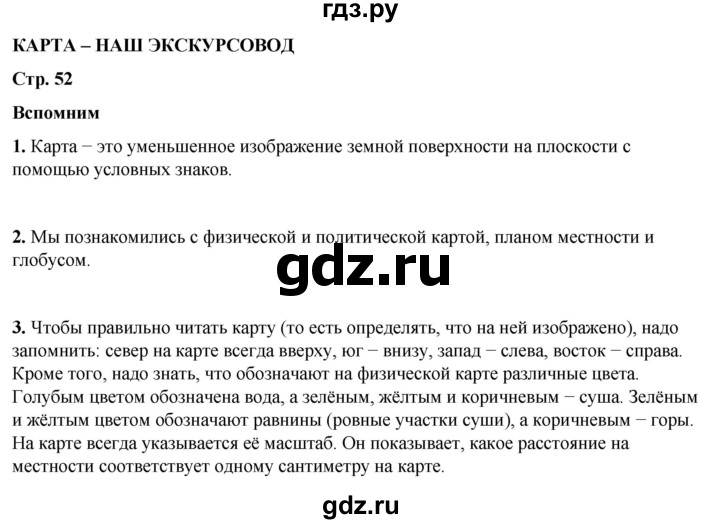 гдз.ру

КАРТА – НАШ ЭКСКУРСОВОД

Стр. 52

Вспомним

1. Карта − это уменьшенное изображение земной поверхности на плоскости с помощью условных знаков.

2. Мы познакомились с физической и политической картой, планом местности и глобусом.

gdz.ru

3. Чтобы правильно читать карту (то есть определять, что на ней изображено), надо запомнить: север на карте всегда вверху, юг − внизу, запад − слева, восток − справа. Кроме того, надо знать, что обозначают на физической карте различные цвета. Голубым цветом обозначена вода, а зелёным, жёлтым и коричневым − суша. Зелёным и жёлтым цветом обозначают равнины (ровные участки суши), а коричневым − горы. На карте всегда указывается её масштаб. Он показывает, какое расстояние на местности соответствует одному сантиметру на карте.

gdz.ru